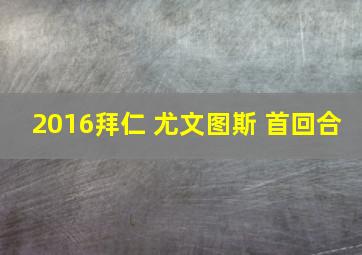 2016拜仁 尤文图斯 首回合